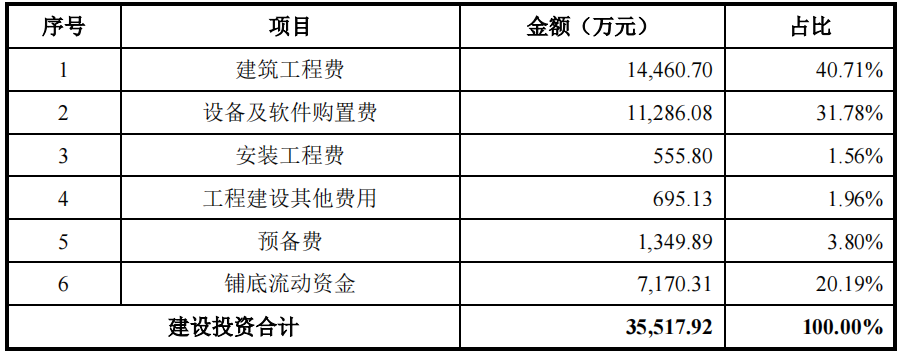 | 序号 | 项目 | 金额（万元） | 占比 |
|---|---|---|---|
| 1 | 建筑工程费 | 14,460.70 | 40.71% |
| 2 | 设备及软件购置费 | 11,286.08 | 31.78% |
| 3 | 安装工程费 | 555.80 | 1.56% |
| 4 | 工程建设其他费用 | 695.13 | 1.96% |
| 5 | 预备费 | 1,349.89 | 3.80% |
| 6 | 铺底流动资金 | 7,170.31 | 20.19% |
| 建设投资合计 | | 35,517.92 | 100.00% |